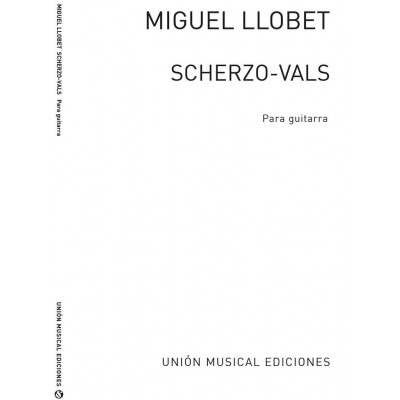 MIGUEL LLOBET SCHERZO-VALS Para guitarra

UNIÓN MUSICAL EDICIONES

MIGUEL LLOBET

SCHERZO-VALS

Para guitarra

UNIÓN MUSICAL EDICIONES